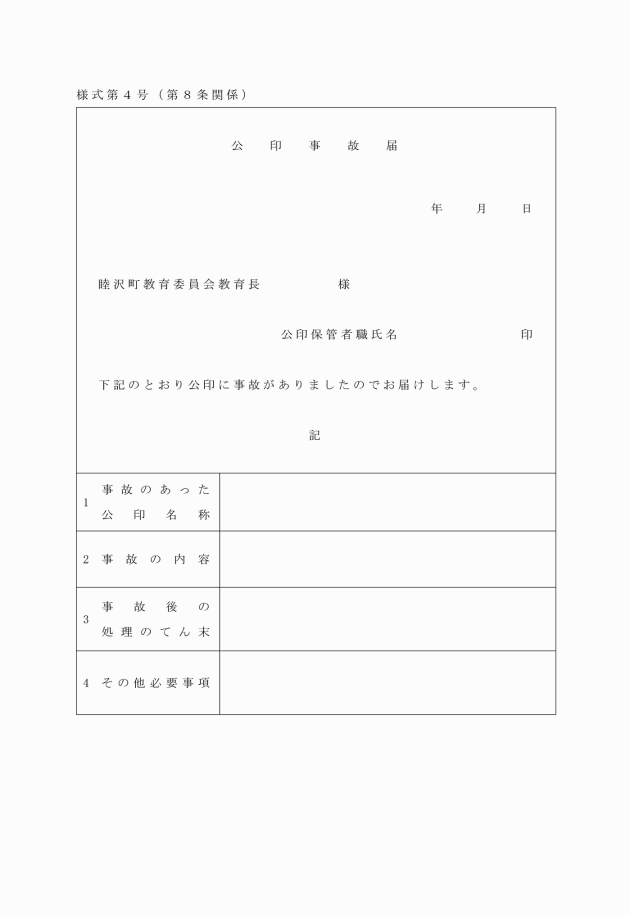 様式第４号（第８条関係）

公　印　事　故　届

年　　月　　日

睦沢町教育委員会教育長　　　　　様

公印保管者職氏名　　　　　　　印

下記のとおり公印に事故がありましたのでお届けします。

記

| | |
|---|---|
| 1 事故のあった公印名称 | |
| 2 事故の内容 | |
| 3 事故後の処理のてん末 | |
| 4 その他必要事項 | |